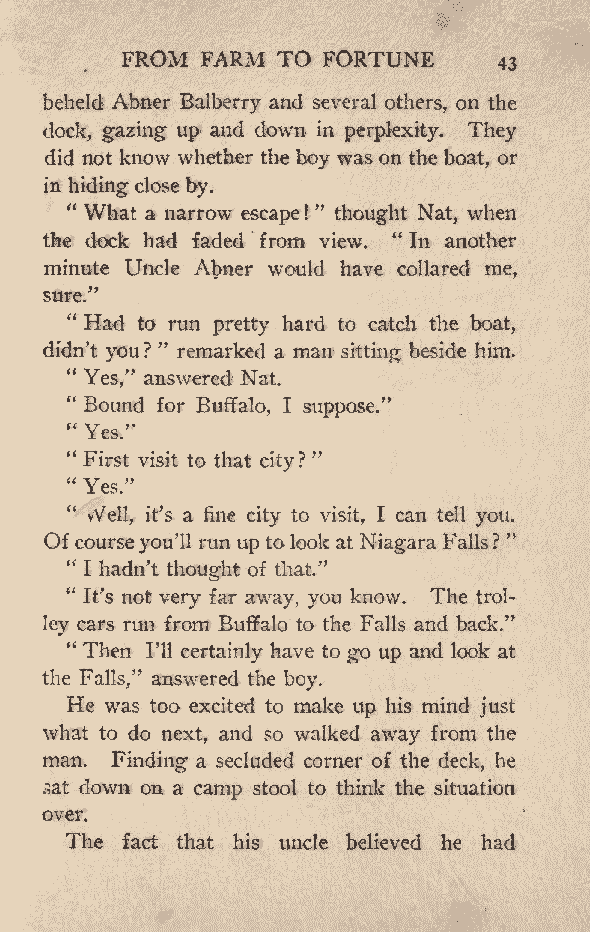 FROM FARM TO FORTUNE 43

beheld Abner Balberry and several others, on the dock, gazing up and down in perplexity. They did not know whether the boy was on the boat, or in hiding close by.

"What a narrow escape!" thought Nat, when the dock had faded from view. "In another minute Uncle Abner would have collared me, sure."

"Had to run pretty hard to catch the boat, didn't you?" remarked a man sitting beside him.

"Yes," answered Nat.

"Bound for Buffalo, I suppose."

"Yes."

"First visit to that city?"

"Yes."

"Well, it's a fine city to visit, I can tell you. Of course you'll run up to look at Niagara Falls?"

"I hadn't thought of that."

"It's not very far away, you know. The trolley cars run from Buffalo to the Falls and back."

"Then I'll certainly have to go up and look at the Falls," answered the boy.

He was too excited to make up his mind just what to do next, and so walked away from the man. Finding a secluded corner of the deck, he sat down on a camp stool to think the situation over.

The fact that his uncle believed he had